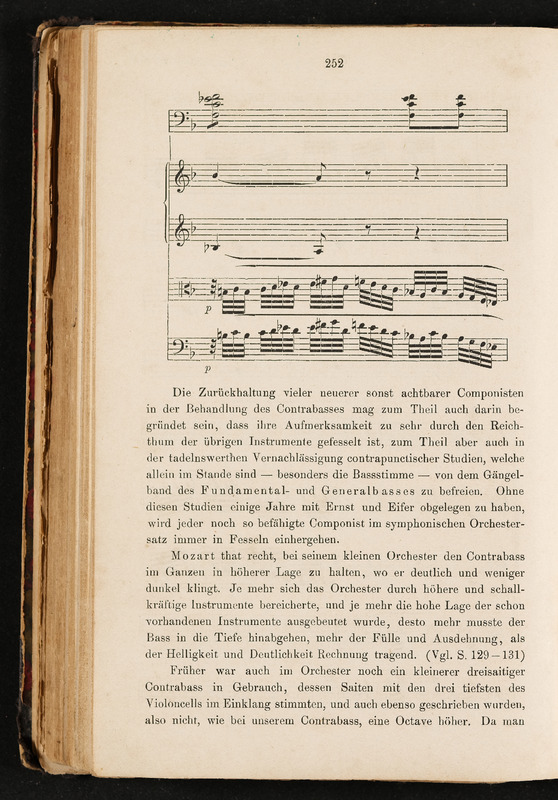 252

p

p

Die Zurückhaltung vieler neuerer sonst achtbarer Componisten in der Behandlung des Contrabasses mag zum Theil auch darin begründet sein, dass ihre Aufmerksamkeit zu sehr durch den Reichthum der übrigen Instrumente gefesselt ist, zum Theil aber auch in der tadelnswerthen Vernachlässigung contrapunctischer Studien, welche allein im Stande sind — besonders die Bassstimme — von dem Gängelband des Fundamental- und Generalbasses zu befreien. Ohne diesen Studien einige Jahre mit Ernst und Eifer obgelegen zu haben, wird jeder noch so befähigte Componist im symphonischen Orchestersatz immer in Fesseln einhergehen.

Mozart that recht, bei seinem kleinen Orchester den Contrabass im Ganzen in höherer Lage zu halten, wo er deutlich und weniger dunkel klingt. Je mehr sich das Orchester durch höhere und schallkräftige Instrumente bereicherte, und je mehr die hohe Lage der schon vorhandenen Instrumente ausgebeutet wurde, desto mehr musste der Bass in die Tiefe hinabgehen, mehr der Fülle und Ausdehnung, als der Helligkeit und Deutlichkeit Rechnung tragend. (Vgl. S. 129—131)

Früher war auch im Orchester noch ein kleinerer dreisaitiger Contrabass in Gebrauch, dessen Saiten mit den drei tiefsten des Violoncells im Einklang stimmten, und auch ebenso geschrieben wurden, also nicht, wie bei unserem Contrabass, eine Octave höher. Da man